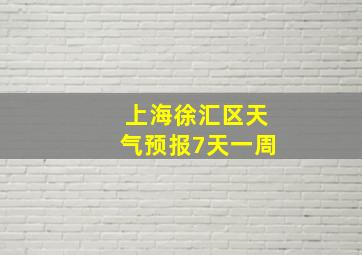 上海徐汇区天气预报7天一周